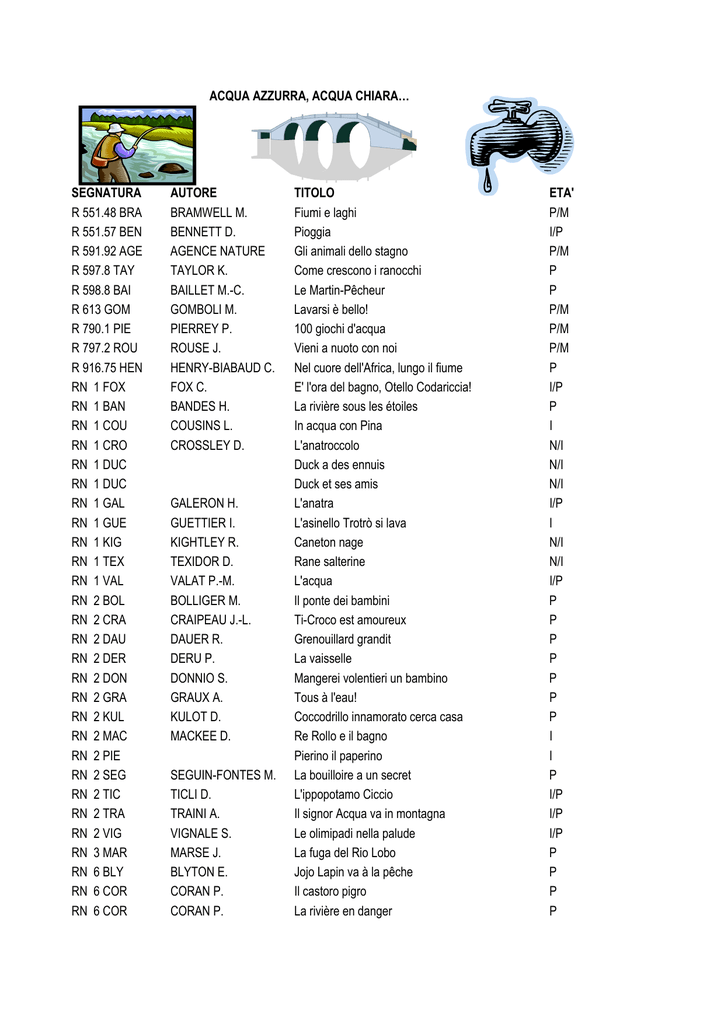 ACQUA AZZURRA, ACQUA CHIARA…

| SEGNATURA | AUTORE | TITOLO | ETA' |
|---|---|---|---|
| R 551.48 BRA | BRAMWELL M. | Fiumi e laghi | P/M |
| R 551.57 BEN | BENNETT D. | Pioggia | I/P |
| R 591.92 AGE | AGENCE NATURE | Gli animali dello stagno | P/M |
| R 597.8 TAY | TAYLOR K. | Come crescono i ranocchi | P |
| R 598.8 BAI | BAILLET M.-C. | Le Martin-Pêcheur | P |
| R 613 GOM | GOMBOLI M. | Lavarsi è bello! | P/M |
| R 790.1 PIE | PIERREY P. | 100 giochi d'acqua | P/M |
| R 797.2 ROU | ROUSE J. | Vieni a nuoto con noi | P/M |
| R 916.75 HEN | HENRY-BIABAUD C. | Nel cuore dell'Africa, lungo il fiume | P |
| RN 1 FOX | FOX C. | E' l'ora del bagno, Otello Codariccia! | I/P |
| RN 1 BAN | BANDES H. | La rivière sous les étoiles | P |
| RN 1 COU | COUSINS L. | In acqua con Pina | I |
| RN 1 CRO | CROSSLEY D. | L'anatroccolo | N/I |
| RN 1 DUC | | Duck a des ennuis | N/I |
| RN 1 DUC | | Duck et ses amis | N/I |
| RN 1 GAL | GALERON H. | L'anatra | I/P |
| RN 1 GUE | GUETTIER I. | L'asinello Trotrò si lava | I |
| RN 1 KIG | KIGHTLEY R. | Caneton nage | N/I |
| RN 1 TEX | TEXIDOR D. | Rane salterine | N/I |
| RN 1 VAL | VALAT P.-M. | L'acqua | I/P |
| RN 2 BOL | BOLLIGER M. | Il ponte dei bambini | P |
| RN 2 CRA | CRAIPEAU J.-L. | Ti-Croco est amoureux | P |
| RN 2 DAU | DAUER R. | Grenouillard grandit | P |
| RN 2 DER | DERU P. | La vaisselle | P |
| RN 2 DON | DONNIO S. | Mangerei volentieri un bambino | P |
| RN 2 GRA | GRAUX A. | Tous à l'eau! | P |
| RN 2 KUL | KULOT D. | Coccodrillo innamorato cerca casa | P |
| RN 2 MAC | MACKEE D. | Re Rollo e il bagno | I |
| RN 2 PIE | | Pierino il paperino | I |
| RN 2 SEG | SEGUIN-FONTES M. | La bouilloire a un secret | P |
| RN 2 TIC | TICLI D. | L'ippopotamo Ciccio | I/P |
| RN 2 TRA | TRAINI A. | Il signor Acqua va in montagna | I/P |
| RN 2 VIG | VIGNALE S. | Le olimipadi nella palude | I/P |
| RN 3 MAR | MARSE J. | La fuga del Rio Lobo | P |
| RN 6 BLY | BLYTON E. | Jojo Lapin va à la pêche | P |
| RN 6 COR | CORAN P. | Il castoro pigro | P |
| RN 6 COR | CORAN P. | La rivière en danger | P |